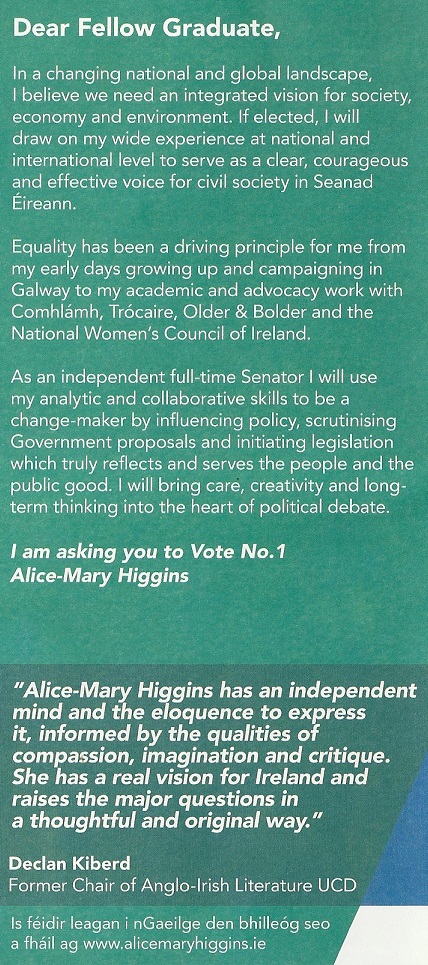 Dear Fellow Graduate,

In a changing national and global landscape, I believe we need an integrated vision for society, economy and environment. If elected, I will draw on my wide experience at national and international level to serve as a clear, courageous and effective voice for civil society in Seanad Éireann.

Equality has been a driving principle for me from my early days growing up and campaigning in Galway to my academic and advocacy work with Comhlámh, Trócaire, Older & Bolder and the National Women's Council of Ireland.

As an independent full-time Senator I will use my analytic and collaborative skills to be a change-maker by influencing policy, scrutinising Government proposals and initiating legislation which truly reflects and serves the people and the public good. I will bring care, creativity and long-term thinking into the heart of political debate.

I am asking you to Vote No.1 Alice-Mary Higgins

"Alice-Mary Higgins has an independent mind and the eloquence to express it, informed by the qualities of compassion, imagination and critique. She has a real vision for Ireland and raises the major questions in a thoughtful and original way."

Declan Kiberd
Former Chair of Anglo-Irish Literature UCD

Is féidir leagan i nGaeilge den bhilleóg seo a fháil ag www.alicemaryhiggins.ie